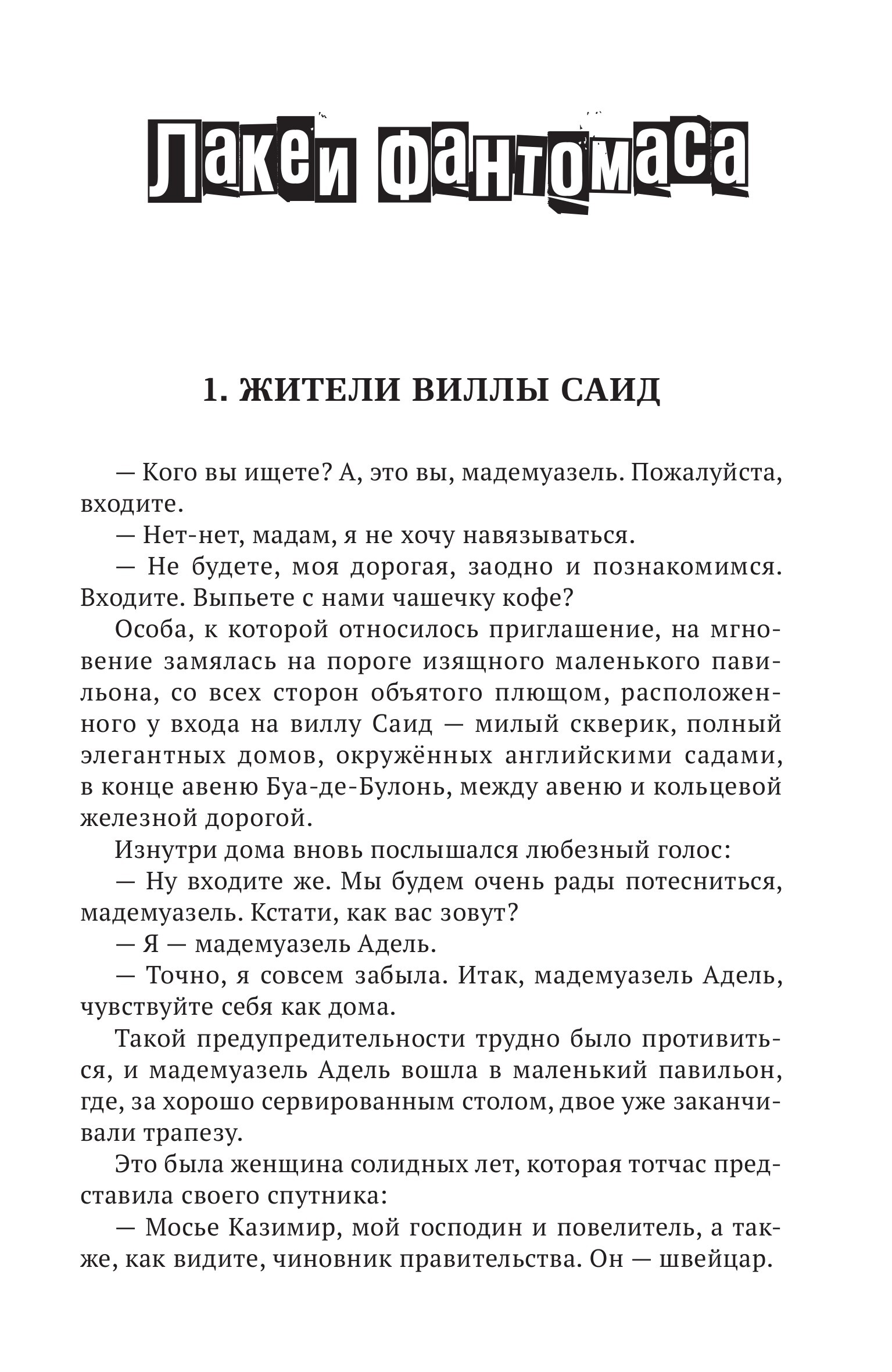 Лакеи Фантомаса

1. ЖИТЕЛИ ВИЛЛЫ САИД

— Кого вы ищете? А, это вы, мадемуазель. Пожалуйста, входите.

— Нет-нет, мадам, я не хочу навязываться.

— Не будете, моя дорогая, заодно и познакомимся. Входите. Выпьете с нами чашечку кофе?

Особа, к которой относилось приглашение, на мгновение замялась на пороге изящного маленького павильона, со всех сторон объятого плющом, расположенного у входа на виллу Саид — милый скверик, полный элегантных домов, окружённых английскими садами, в конце авеню Буа-де-Булонь, между авеню и кольцевой железной дорогой.

Изнутри дома вновь послышался любезный голос:

— Ну входите же. Мы будем очень рады потесниться, мадемуазель. Кстати, как вас зовут?

— Я — мадемуазель Адель.

— Точно, я совсем забыла. Итак, мадемуазель Адель, чувствуйте себя как дома.

Такой предупредительности трудно было противиться, и мадемуазель Адель вошла в маленький павильон, где, за хорошо сервированным столом, двое уже заканчивали трапезу.

Это была женщина солидных лет, которая тотчас представила своего спутника:

— Мосье Казимир, мой господин и повелитель, а также, как видите, чиновник правительства. Он — швейцар.